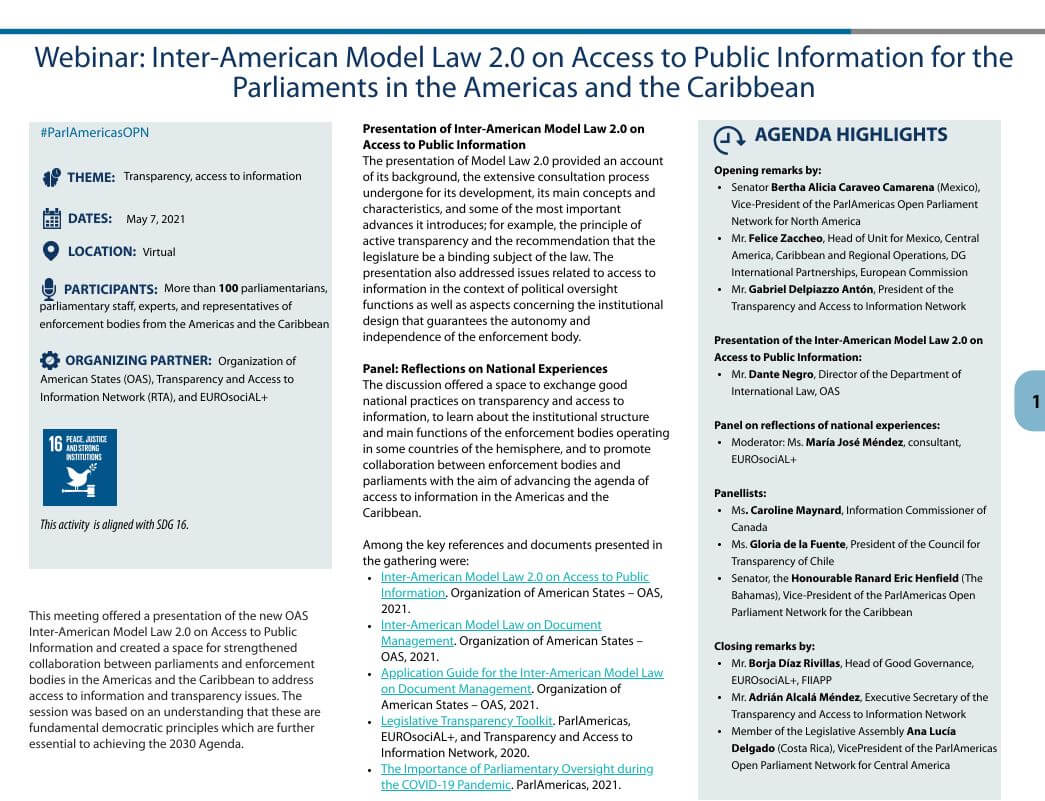 Webinar: Inter-American Model Law 2.0 on Access to Public Information for the Parliaments in the Americas and the Caribbean

#ParlAmericasOPN

THEME: Transparency, access to information

DATES: May 7, 2021

LOCATION: Virtual

PARTICIPANTS: More than 100 parliamentarians, parliamentary staff, experts, and representatives of enforcement bodies from the Americas and the Caribbean

ORGANIZING PARTNER: Organization of American States (OAS), Transparency and Access to Information Network (RTA), and EUROsociAL+

16 PEACE, JUSTICE AND STRONG INSTITUTIONS

This activity is aligned with SDG 16.

This meeting offered a presentation of the new OAS Inter-American Model Law 2.0 on Access to Public Information and created a space for strengthened collaboration between parliaments and enforcement bodies in the Americas and the Caribbean to address access to information and transparency issues. The session was based on an understanding that these are fundamental democratic principles which are further essential to achieving the 2030 Agenda.

Presentation of Inter-American Model Law 2.0 on Access to Public Information
The presentation of Model Law 2.0 provided an account of its background, the extensive consultation process undergone for its development, its main concepts and characteristics, and some of the most important advances it introduces; for example, the principle of active transparency and the recommendation that the legislature be a binding subject of the law. The presentation also addressed issues related to access to information in the context of political oversight functions as well as aspects concerning the institutional design that guarantees the autonomy and independence of the enforcement body.

Panel: Reflections on National Experiences
The discussion offered a space to exchange good national practices on transparency and access to information, to learn about the institutional structure and main functions of the enforcement bodies operating in some countries of the hemisphere, and to promote collaboration between enforcement bodies and parliaments with the aim of advancing the agenda of access to information in the Americas and the Caribbean.

Among the key references and documents presented in the gathering were:
• Inter-American Model Law 2.0 on Access to Public Information. Organization of American States – OAS, 2021.
• Inter-American Model Law on Document Management. Organization of American States – OAS, 2021.
• Application Guide for the Inter-American Model Law on Document Management. Organization of American States – OAS, 2021.
• Legislative Transparency Toolkit. ParlAmericas, EUROsociAL+, and Transparency and Access to Information Network, 2020.
• The Importance of Parliamentary Oversight during the COVID-19 Pandemic. ParlAmericas, 2021.

AGENDA HIGHLIGHTS

Opening remarks by:
• Senator Bertha Alicia Caraveo Camarena (Mexico), Vice-President of the ParlAmericas Open Parliament Network for North America
• Mr. Felice Zaccheo, Head of Unit for Mexico, Central America, Caribbean and Regional Operations, DG International Partnerships, European Commission
• Mr. Gabriel Delpiazzo Antón, President of the Transparency and Access to Information Network

Presentation of the Inter-American Model Law 2.0 on Access to Public Information:
• Mr. Dante Negro, Director of the Department of International Law, OAS

Panel on reflections of national experiences:
• Moderator: Ms. María José Méndez, consultant, EUROsociAL+

Panellists:
• Ms. Caroline Maynard, Information Commissioner of Canada
• Ms. Gloria de la Fuente, President of the Council for Transparency of Chile
• Senator, the Honourable Ranard Eric Henfield (The Bahamas), Vice-President of the ParlAmericas Open Parliament Network for the Caribbean

Closing remarks by:
• Mr. Borja Díaz Rivillas, Head of Good Governance, EUROsociAL+, FIIAPP
• Mr. Adrián Alcalá Méndez, Executive Secretary of the Transparency and Access to Information Network
• Member of the Legislative Assembly Ana Lucía Delgado (Costa Rica), VicePresident of the ParlAmericas Open Parliament Network for Central America

1